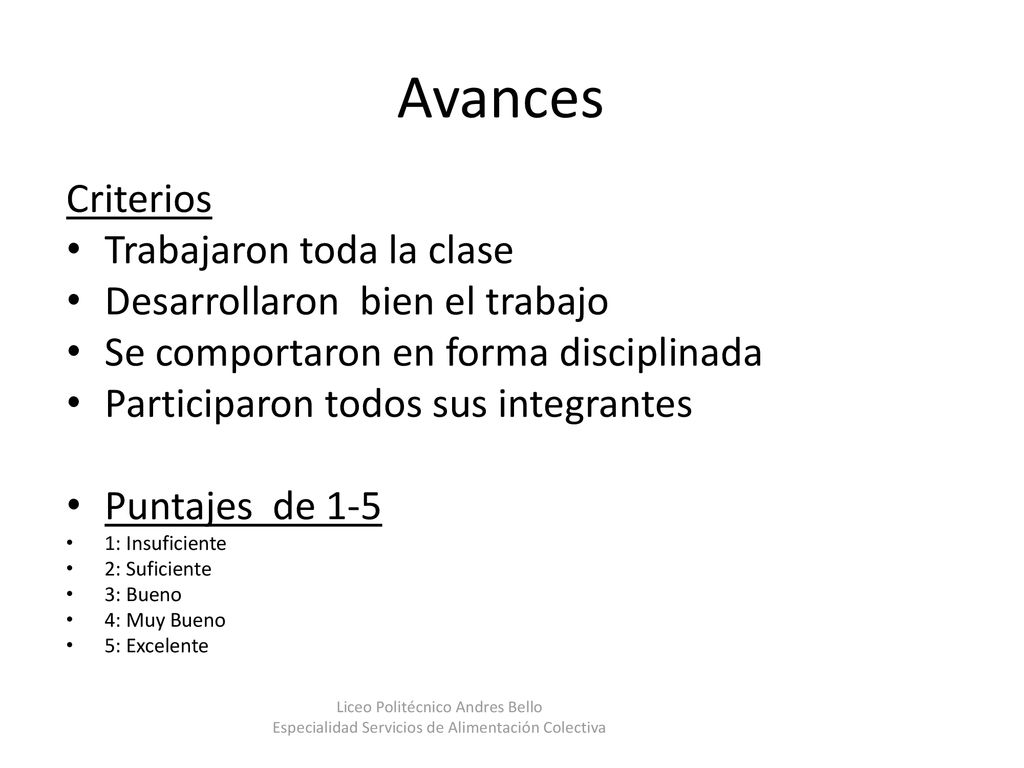 Avances

Criterios
• Trabajaron toda la clase
• Desarrollaron bien el trabajo
• Se comportaron en forma disciplinada
• Participaron todos sus integrantes

• Puntajes de 1-5
• 1: Insuficiente
• 2: Suficiente
• 3: Bueno
• 4: Muy Bueno
• 5: Excelente

Liceo Politécnico Andres Bello
Especialidad Servicios de Alimentación Colectiva